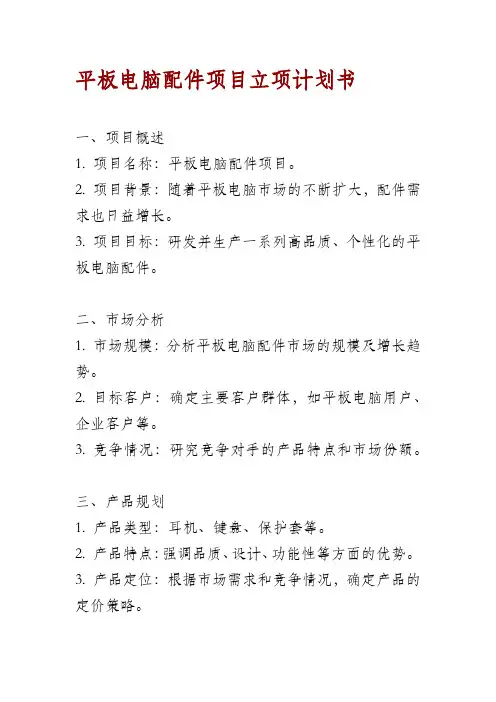 平板电脑配件项目立项计划书

一、项目概述

1. 项目名称：平板电脑配件项目。

2. 项目背景：随着平板电脑市场的不断扩大，配件需求也日益增长。

3. 项目目标：研发并生产一系列高品质、个性化的平板电脑配件。

二、市场分析

1. 市场规模：分析平板电脑配件市场的规模及增长趋势。

2. 目标客户：确定主要客户群体，如平板电脑用户、企业客户等。

3. 竞争情况：研究竞争对手的产品特点和市场份额。

三、产品规划

1. 产品类型：耳机、键盘、保护套等。

2. 产品特点：强调品质、设计、功能性等方面的优势。

3. 产品定位：根据市场需求和竞争情况，确定产品的定价策略。